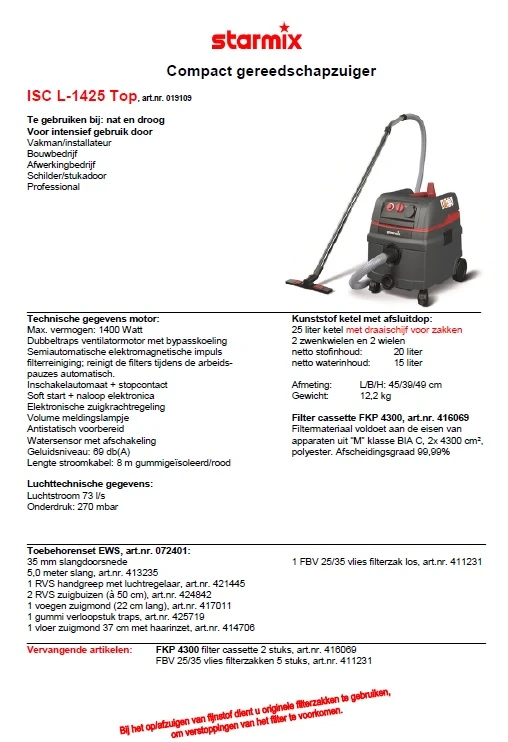 starmix

Compact gereedschapzuiger

ISC L-1425 Top, art.nr. 019109

Te gebruiken bij: nat en droog
Voor intensief gebruik door
Vakman/installateur
Bouwbedrijf
Afwerkingbedrijf
Schilder/stukadoor
Professional

Technische gegevens motor:
Max. vermogen: 1400 Watt
Dubbeltraps ventilatormotor met bypasskoeling
Semiautomatische elektromagnetische impuls filterreiniging; reinigt de filters tijdens de arbeidspauzes automatisch.
Inschakelautomaat + stopcontact
Soft start + naloop elektronica
Elektronische zuigkrachtregeling
Volume meldingslampje
Antistatisch voorbereid
Watersensor met afschakeling
Geluidsniveau: 69 db(A)
Lengte stroomkabel: 8 m gummigeïsoleerd/rood

Luchttechnische gegevens:
Luchtstroom 73 l/s
Onderdruk: 270 mbar

Kunststof ketel met afsluitdop:
25 liter ketel met draaischijf voor zakken
2 zwenkwielen en 2 wielen
netto stofinhoud: 20 liter
netto waterinhoud: 15 liter

Afmeting: L/B/H: 45/39/49 cm
Gewicht: 12,2 kg

Filter cassette FKP 4300, art.nr. 416069
Filtermateriaal voldoet aan de eisen van apparaten uit "M" klasse BIA C, 2x 4300 cm², polyester. Afscheidingsgraad 99,99%

Toebehorenset EWS, art.nr. 072401:
35 mm slangdoorsnede
5,0 meter slang, art.nr. 413235
1 RVS handgreep met luchtregelaar, art.nr. 421445
2 RVS zuigbuizen (à 50 cm), art.nr. 424842
1 voegen zuigmond (22 cm lang), art.nr. 417011
1 gummi verloopstuk traps, art.nr. 425719
1 vloer zuigmond 37 cm met haarinzet, art.nr. 414706

1 FBV 25/35 vlies filterzak los, art.nr. 411231

Vervangende artikelen: FKP 4300 filter cassette 2 stuks, art.nr. 416069
FBV 25/35 vlies filterzakken 5 stuks, art.nr. 411231

Bij het op/afzuigen van fijnstof dient u originele filterzakken te gebruiken, om verstoppingen van het filter te voorkomen.